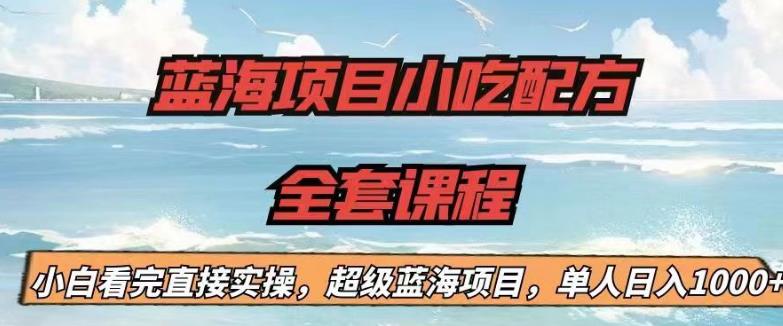 蓝海项目小吃配方

全套课程

小白看完直接实操，超级蓝海项目，单人日入1000+